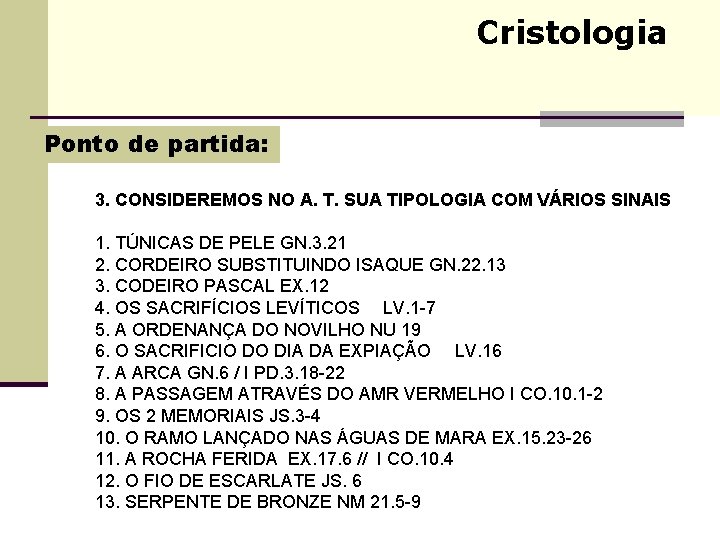 Cristologia

Ponto de partida:

3. CONSIDEREMOS NO A. T. SUA TIPOLOGIA COM VÁRIOS SINAIS

1. TÚNICAS DE PELE GN.3.21
2. CORDEIRO SUBSTITUINDO ISAQUE GN.22.13
3. CODEIRO PASCAL EX.12
4. OS SACRIFÍCIOS LEVÍTICOS LV.1-7
5. A ORDENANÇA DO NOVILHO NU 19
6. O SACRIFICIO DO DIA DA EXPIAÇÃO LV.16
7. A ARCA GN.6 / I PD.3.18-22
8. A PASSAGEM ATRAVÉS DO AMR VERMELHO I CO.10.1-2
9. OS 2 MEMORIAIS JS.3-4
10. O RAMO LANÇADO NAS ÁGUAS DE MARA EX.15.23-26
11. A ROCHA FERIDA EX.17.6 // I CO.10.4
12. O FIO DE ESCARLATE JS. 6
13. SERPENTE DE BRONZE NM 21.5-9